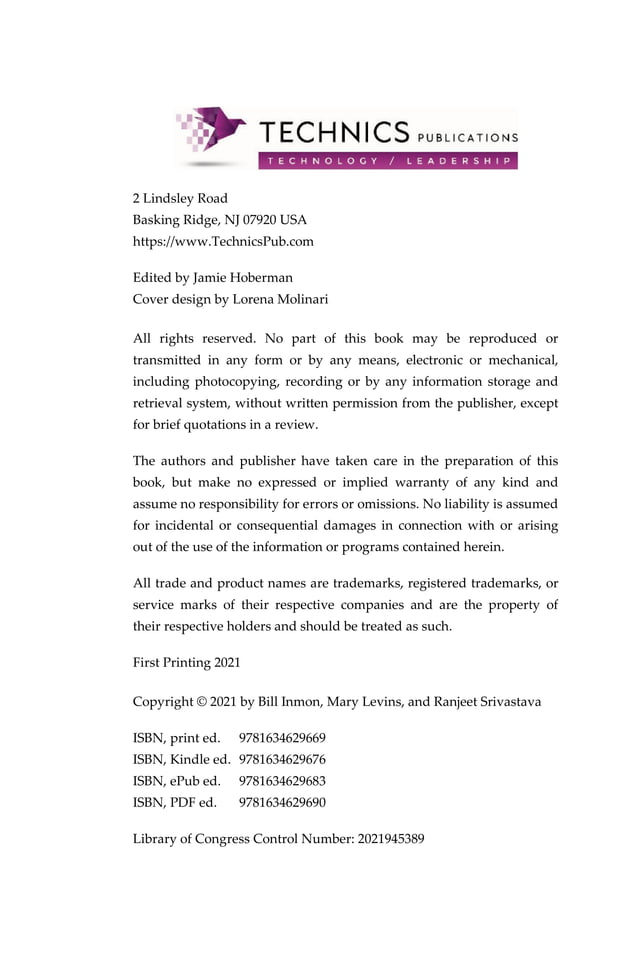 TECHNICS PUBLICATIONS
TECHNOLOGY / LEADERSHIP

2 Lindsley Road
Basking Ridge, NJ 07920 USA
https://www.TechnicsPub.com

Edited by Jamie Hoberman
Cover design by Lorena Molinari

All rights reserved. No part of this book may be reproduced or transmitted in any form or by any means, electronic or mechanical, including photocopying, recording or by any information storage and retrieval system, without written permission from the publisher, except for brief quotations in a review.

The authors and publisher have taken care in the preparation of this book, but make no expressed or implied warranty of any kind and assume no responsibility for errors or omissions. No liability is assumed for incidental or consequential damages in connection with or arising out of the use of the information or programs contained herein.

All trade and product names are trademarks, registered trademarks, or service marks of their respective companies and are the property of their respective holders and should be treated as such.

First Printing 2021

Copyright © 2021 by Bill Inmon, Mary Levins, and Ranjeet Srivastava

ISBN, print ed. 9781634629669
ISBN, Kindle ed. 9781634629676
ISBN, ePub ed. 9781634629683
ISBN, PDF ed. 9781634629690

Library of Congress Control Number: 2021945389